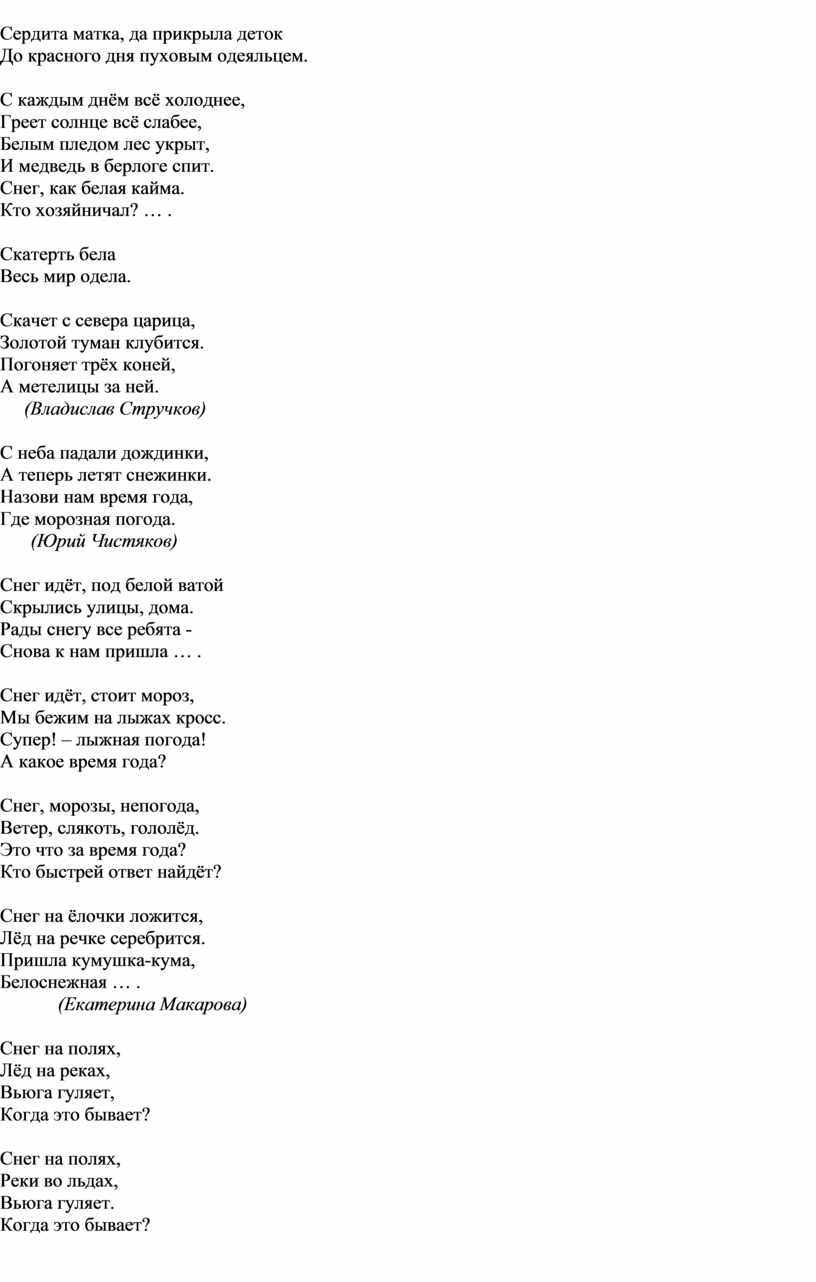 Сердита матка, да прикрыла деток
До красного дня пуховым одеяльцем.

С каждым днём всё холоднее,
Греет солнце всё слабее,
Белым пледом лес укрыт,
И медведь в берлоге спит.
Снег, как белая кайма.
Кто хозяйничал? … .

Скатерть бела
Весь мир одела.

Скачет с севера царица,
Золотой туман клубится.
Погоняет трёх коней,
А метелицы за ней.
(Владислав Стручков)

С неба падали дождинки,
А теперь летят снежинки.
Назови нам время года,
Где морозная погода.
(Юрий Чистяков)

Снег идёт, под белой ватой
Скрылись улицы, дома.
Рады снегу все ребята -
Снова к нам пришла … .

Снег идёт, стоит мороз,
Мы бежим на лыжах кросс.
Супер! – лыжная погода!
А какое время года?

Снег, морозы, непогода,
Ветер, слякоть, гололёд.
Это что за время года?
Кто быстрей ответ найдёт?

Снег на ёлочки ложится,
Лёд на речке серебрится.
Пришла кумушка-кума,
Белоснежная … .
(Екатерина Макарова)

Снег на полях,
Лёд на реках,
Вьюга гуляет,
Когда это бывает?

Снег на полях,
Реки во льдах,
Вьюга гуляет.
Когда это бывает?